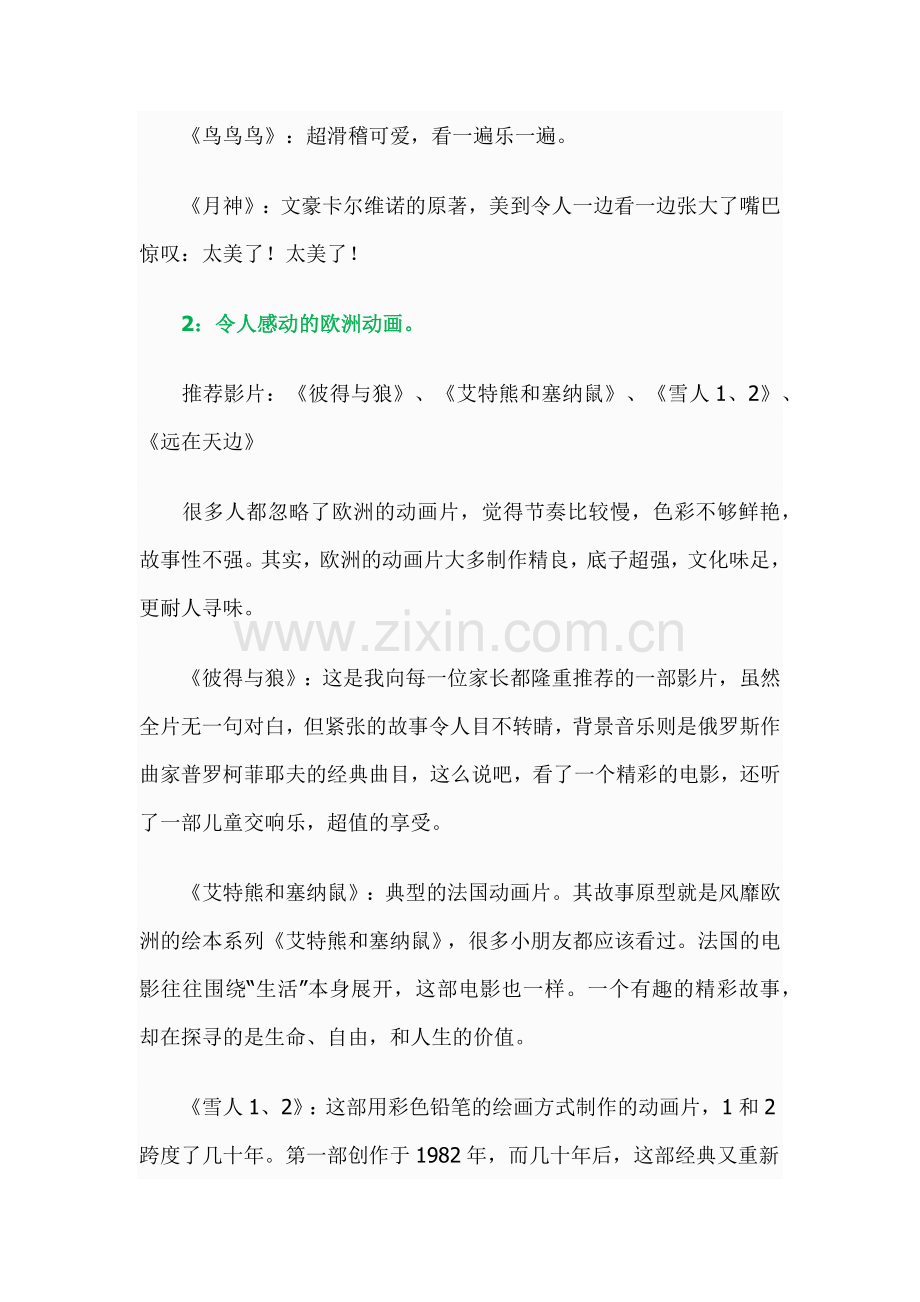 《鸟鸟鸟》：超滑稽可爱，看一遍乐一遍。

《月神》：文豪卡尔维诺的原著，美到令人一边看一边张大了嘴巴惊叹：太美了！太美了！

2：令人感动的欧洲动画。

推荐影片：《彼得与狼》、《艾特熊和塞纳鼠》、《雪人1、2》、《远在天边》

很多人都忽略了欧洲的动画片，觉得节奏比较慢，色彩不够鲜艳，故事性不强。其实，欧洲的动画片大多制作精良，底子超强，文化味足，更耐人寻味。

《彼得与狼》：这是我向每一位家长都隆重推荐的一部影片，虽然全片无一句对白，但紧张的故事令人目不转睛，背景音乐则是俄罗斯作曲家普罗柯菲耶夫的经典曲目，这么说吧，看了一个精彩的电影，还听了一部儿童交响乐，超值的享受。

《艾特熊和塞纳鼠》：典型的法国动画片。其故事原型就是风靡欧洲的绘本系列《艾特熊和塞纳鼠》，很多小朋友都应该看过。法国的电影往往围绕“生活”本身展开，这部电影也一样。一个有趣的精彩故事，却在探寻的是生命、自由，和人生的价值。

《雪人1、2》：这部用彩色铅笔的绘画方式制作的动画片，1和2跨度了几十年。第一部创作于1982年，而几十年后，这部经典又重新

www.zixin.com.cn